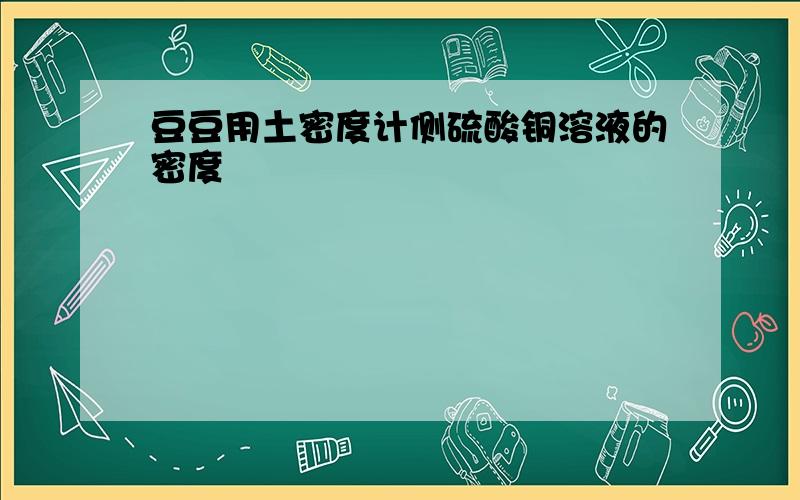 豆豆用土密度计侧硫酸铜溶液的密度